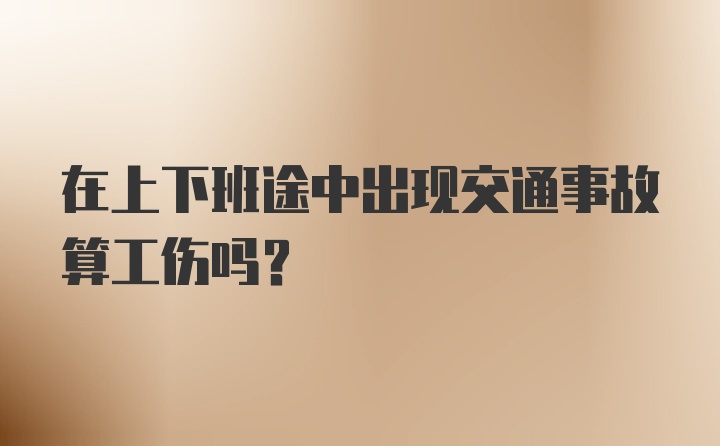 在上下班途中出现交通事故算工伤吗？